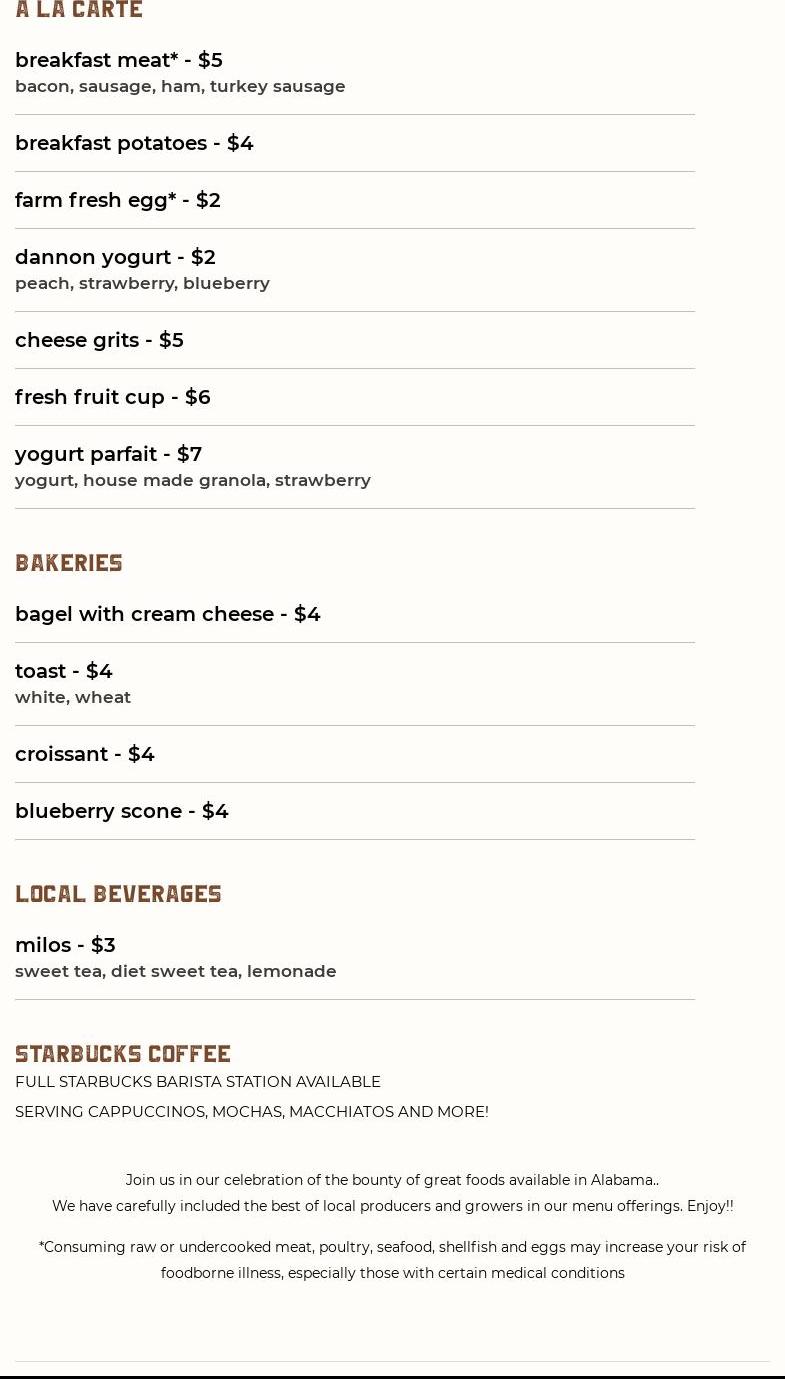 A LA CARTE

breakfast meat* - $5
bacon, sausage, ham, turkey sausage

breakfast potatoes - $4

farm fresh egg* - $2

dannon yogurt - $2
peach, strawberry, blueberry

cheese grits - $5

fresh fruit cup - $6

yogurt parfait - $7
yogurt, house made granola, strawberry

BAKERIES

bagel with cream cheese - $4

toast - $4
white, wheat

croissant - $4

blueberry scone - $4

LOCAL BEVERAGES

milos - $3
sweet tea, diet sweet tea, lemonade

STARBUCKS COFFEE

FULL STARBUCKS BARISTA STATION AVAILABLE

SERVING CAPPUCCINOS, MOCHAS, MACCHIATOS AND MORE!

Join us in our celebration of the bounty of great foods available in Alabama..
We have carefully included the best of local producers and growers in our menu offerings. Enjoy!!

*Consuming raw or undercooked meat, poultry, seafood, shellfish and eggs may increase your risk of foodborne illness, especially those with certain medical conditions